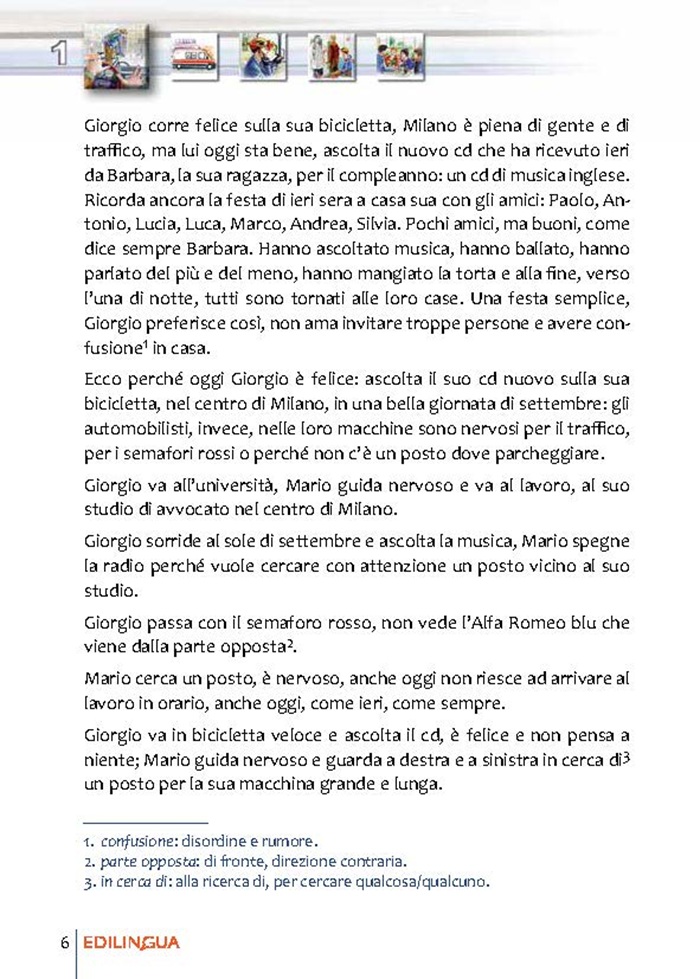 1

Giorgio corre felice sulla sua bicicletta, Milano è piena di gente e di traffico, ma lui oggi sta bene, ascolta il nuovo cd che ha ricevuto ieri da Barbara, la sua ragazza, per il compleanno: un cd di musica inglese. Ricorda ancora la festa di ieri sera a casa sua con gli amici: Paolo, Antonio, Lucia, Luca, Marco, Andrea, Silvia. Pochi amici, ma buoni, come dice sempre Barbara. Hanno ascoltato musica, hanno ballato, hanno parlato del più e del meno, hanno mangiato la torta e alla fine, verso l'una di notte, tutti sono tornati alle loro case. Una festa semplice, Giorgio preferisce così, non ama invitare troppe persone e avere confusione$^1$ in casa.

Ecco perché oggi Giorgio è felice: ascolta il suo cd nuovo sulla sua bicicletta, nel centro di Milano, in una bella giornata di settembre: gli automobilisti, invece, nelle loro macchine sono nervosi per il traffico, per i semafori rossi o perché non c'è un posto dove parcheggiare.

Giorgio va all'università, Mario guida nervoso e va al lavoro, al suo studio di avvocato nel centro di Milano.

Giorgio sorride al sole di settembre e ascolta la musica, Mario spegne la radio perché vuole cercare con attenzione un posto vicino al suo studio.

Giorgio passa con il semaforo rosso, non vede l'Alfa Romeo blu che viene dalla parte opposta$^2$.

Mario cerca un posto, è nervoso, anche oggi non riesce ad arrivare al lavoro in orario, anche oggi, come ieri, come sempre.

Giorgio va in bicicletta veloce e ascolta il cd, è felice e non pensa a niente; Mario guida nervoso e guarda a destra e a sinistra in cerca di$^3$ un posto per la sua macchina grande e lunga.

1. confusione: disordine e rumore.
2. parte opposta: di fronte, direzione contraria.
3. in cerca di: alla ricerca di, per cercare qualcosa/qualcuno.

6 EDILINGUA